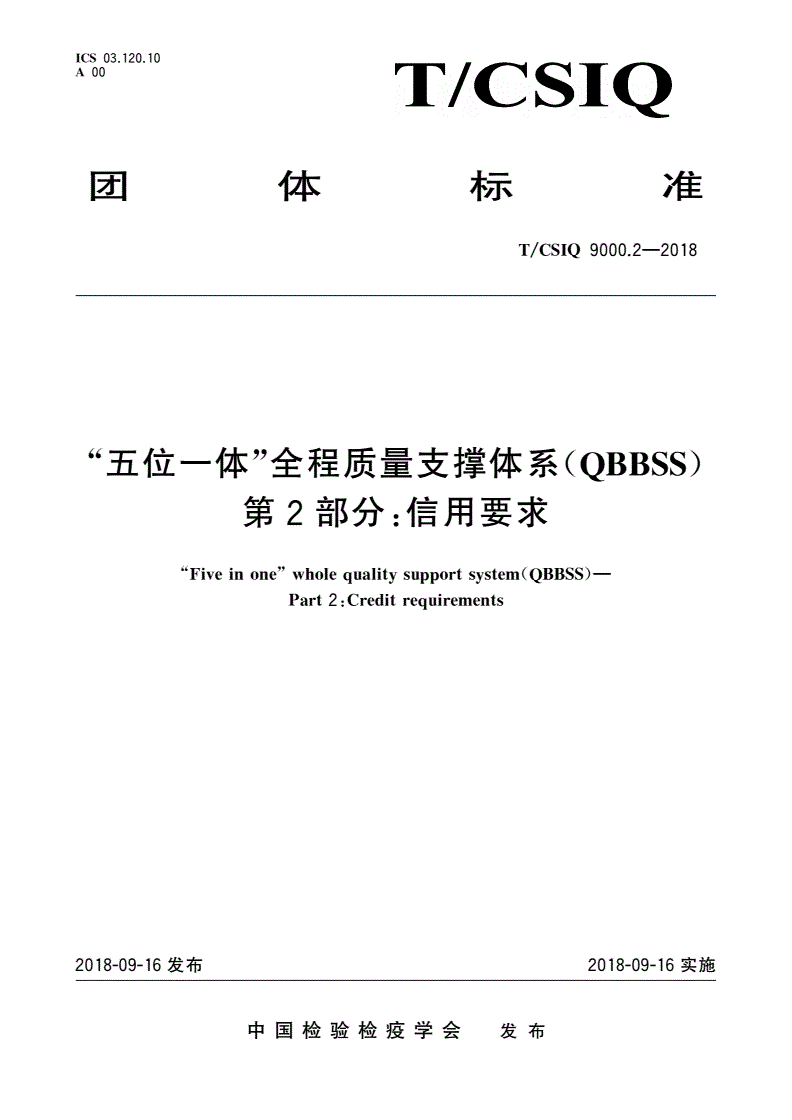 ICS 03.120.10
A 00

T/CSIQ

团 体 标 准

T/CSIQ 9000.2—2018

“五位一体”全程质量支撑体系(QBBSS)
第2部分:信用要求

“Five in one” whole quality support system(QBBSS)—
Part 2:Credit requirements

2018-09-16 发布

2018-09-16 实施

中国检验检疫学会 发布